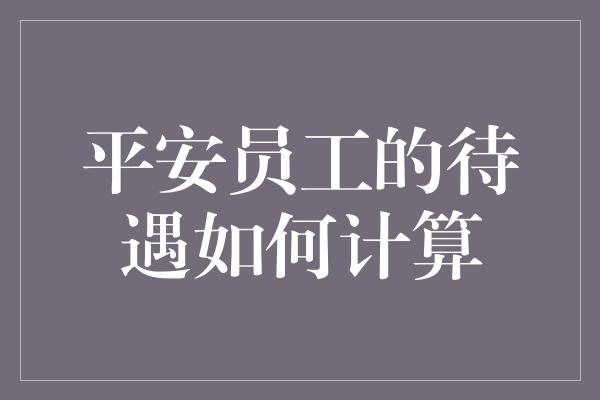 平安员工的待遇如何计算